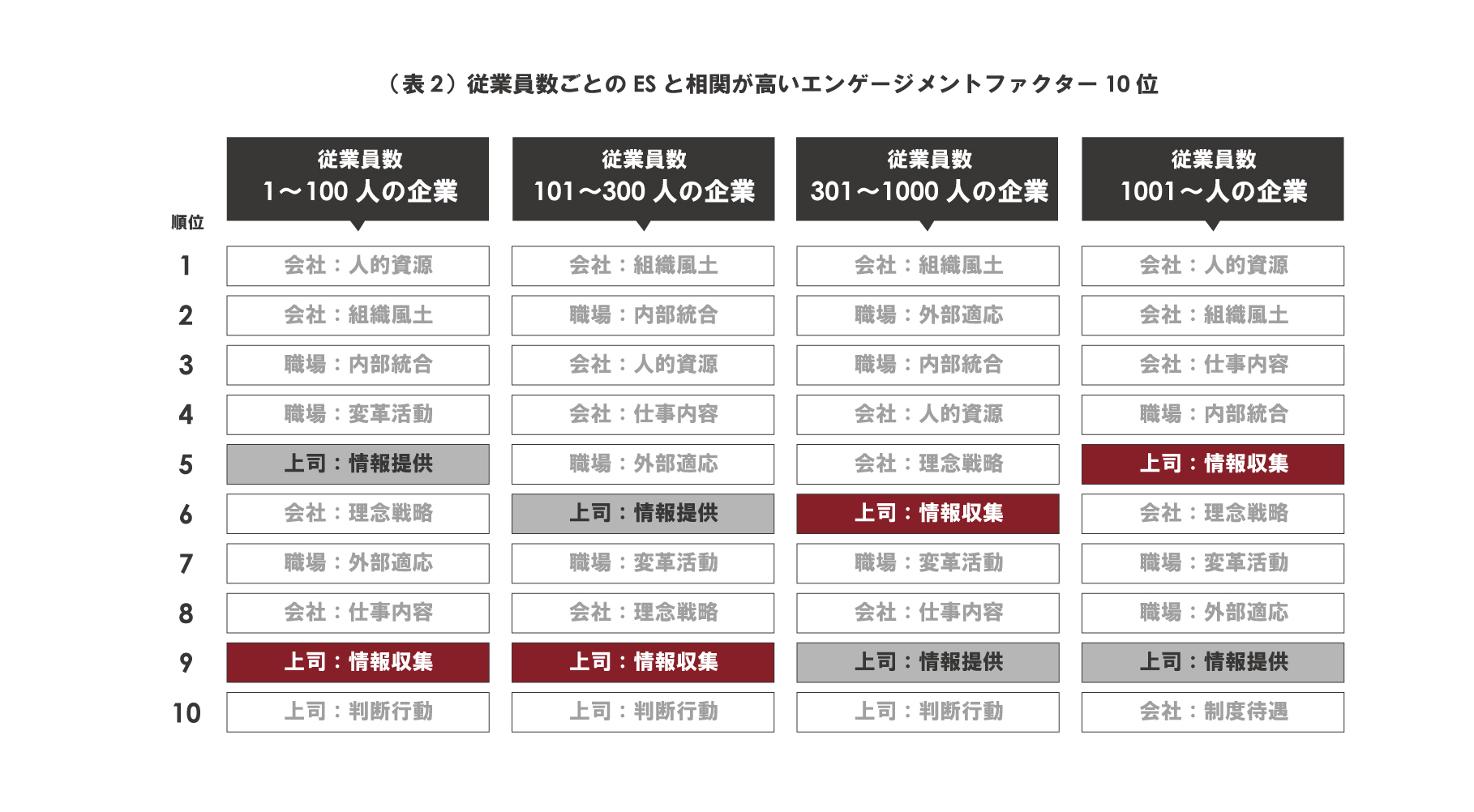 （表 2）従業員数ごとの ES と相関が高いエンゲージメントファクター 10 位

| 順位 | 従業員数 1〜100 人の企業 | 従業員数 101〜300 人の企業 | 従業員数 301〜1000 人の企業 | 従業員数 1001〜人の企業 |
|---|---|---|---|---|
| 1 | 会社：人的資源 | 会社：組織風土 | 会社：組織風土 | 会社：人的資源 |
| 2 | 会社：組織風土 | 職場：内部統合 | 職場：外部適応 | 会社：組織風土 |
| 3 | 職場：内部統合 | 会社：人的資源 | 職場：内部統合 | 会社：仕事内容 |
| 4 | 職場：変革活動 | 会社：仕事内容 | 会社：人的資源 | 職場：内部統合 |
| 5 | 上司：情報提供 | 職場：外部適応 | 会社：理念戦略 | 上司：情報収集 |
| 6 | 会社：理念戦略 | 上司：情報提供 | 上司：情報収集 | 会社：理念戦略 |
| 7 | 職場：外部適応 | 職場：変革活動 | 職場：変革活動 | 職場：変革活動 |
| 8 | 会社：仕事内容 | 会社：理念戦略 | 会社：仕事内容 | 職場：外部適応 |
| 9 | 上司：情報収集 | 上司：情報収集 | 上司：情報提供 | 上司：情報提供 |
| 10 | 上司：判断行動 | 上司：判断行動 | 上司：判断行動 | 会社：制度待遇 |